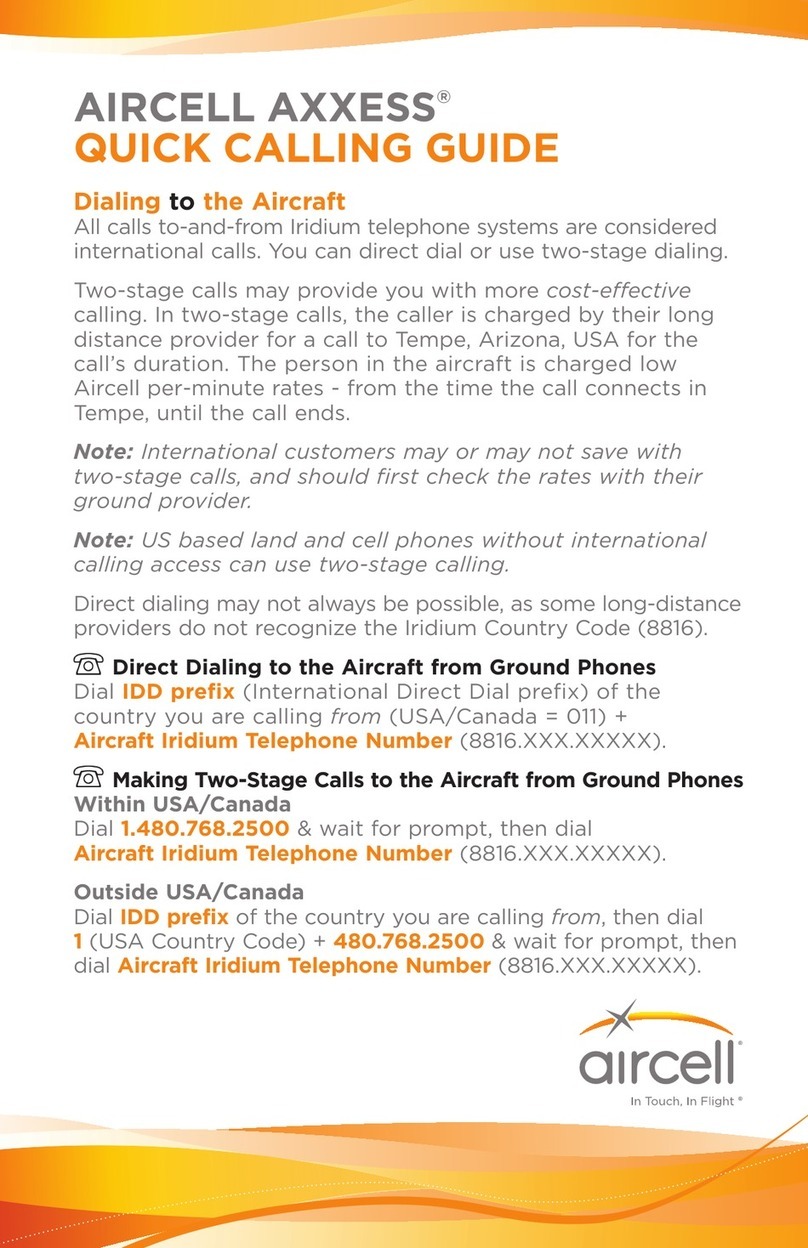 AIRCELL AXXESS®
QUICK CALLING GUIDE

Dialing to the Aircraft
All calls to-and-from Iridium telephone systems are considered international calls. You can direct dial or use two-stage dialing.

Two-stage calls may provide you with more cost-effective calling. In two-stage calls, the caller is charged by their long distance provider for a call to Tempe, Arizona, USA for the call's duration. The person in the aircraft is charged low Aircell per-minute rates - from the time the call connects in Tempe, until the call ends.

Note: International customers may or may not save with two-stage calls, and should first check the rates with their ground provider.

Note: US based land and cell phones without international calling access can use two-stage calling.

Direct dialing may not always be possible, as some long-distance providers do not recognize the Iridium Country Code (8816).

Direct Dialing to the Aircraft from Ground Phones
Dial IDD prefix (International Direct Dial prefix) of the country you are calling from (USA/Canada = 011) + Aircraft Iridium Telephone Number (8816.XXX.XXXXX).

Making Two-Stage Calls to the Aircraft from Ground Phones
Within USA/Canada
Dial 1.480.768.2500 & wait for prompt, then dial Aircraft Iridium Telephone Number (8816.XXX.XXXXX).

Outside USA/Canada
Dial IDD prefix of the country you are calling from, then dial 1 (USA Country Code) + 480.768.2500 & wait for prompt, then dial Aircraft Iridium Telephone Number (8816.XXX.XXXXX).

aircell®
In Touch, In Flight®